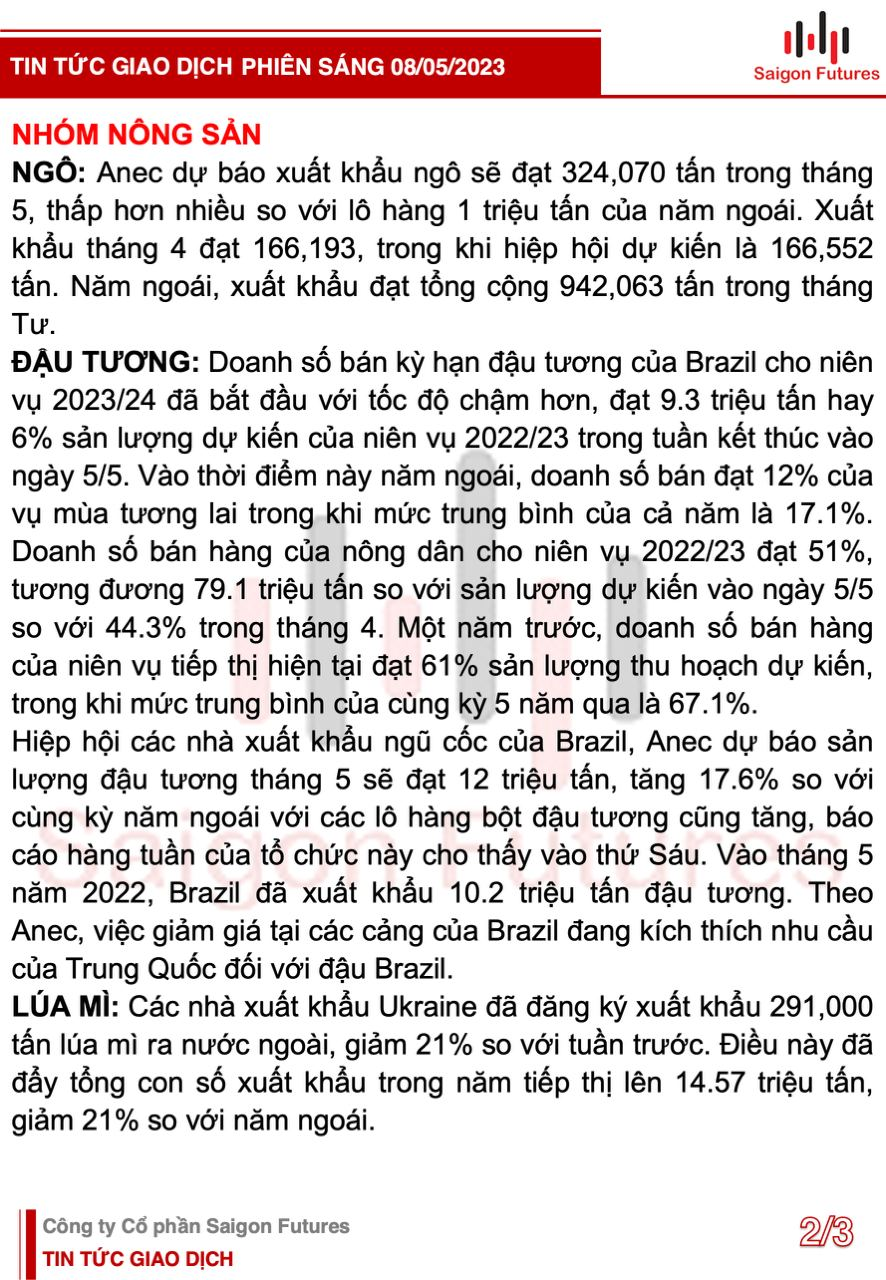 TIN TỨC GIAO DỊCH PHIÊN SÁNG 08/05/2023

Saigon Futures

NHÓM NÔNG SẢN

NGÔ: Anec dự báo xuất khẩu ngô sẽ đạt 324,070 tấn trong tháng 5, thấp hơn nhiều so với lô hàng 1 triệu tấn của năm ngoái. Xuất khẩu tháng 4 đạt 166,193, trong khi hiệp hội dự kiến là 166,552 tấn. Năm ngoái, xuất khẩu đạt tổng cộng 942,063 tấn trong tháng Tư.

ĐẬU TƯƠNG: Doanh số bán kỳ hạn đậu tương của Brazil cho niên vụ 2023/24 đã bắt đầu với tốc độ chậm hơn, đạt 9.3 triệu tấn hay 6% sản lượng dự kiến của niên vụ 2022/23 trong tuần kết thúc vào ngày 5/5. Vào thời điểm này năm ngoái, doanh số bán đạt 12% của vụ mùa tương lai trong khi mức trung bình của cả năm là 17.1%. Doanh số bán hàng của nông dân cho niên vụ 2022/23 đạt 51%, tương đương 79.1 triệu tấn so với sản lượng dự kiến vào ngày 5/5 so với 44.3% trong tháng 4. Một năm trước, doanh số bán hàng của niên vụ tiếp thị hiện tại đạt 61% sản lượng thu hoạch dự kiến, trong khi mức trung bình của cùng kỳ 5 năm qua là 67.1%.

Hiệp hội các nhà xuất khẩu ngũ cốc của Brazil, Anec dự báo sản lượng đậu tương tháng 5 sẽ đạt 12 triệu tấn, tăng 17.6% so với cùng kỳ năm ngoái với các lô hàng bột đậu tương cũng tăng, báo cáo hàng tuần của tổ chức này cho thấy vào thứ Sáu. Vào tháng 5 năm 2022, Brazil đã xuất khẩu 10.2 triệu tấn đậu tương. Theo Anec, việc giảm giá tại các cảng của Brazil đang kích thích nhu cầu của Trung Quốc đối với đậu Brazil.

LÚA MÌ: Các nhà xuất khẩu Ukraine đã đăng ký xuất khẩu 291,000 tấn lúa mì ra nước ngoài, giảm 21% so với tuần trước. Điều này đã đẩy tổng con số xuất khẩu trong năm tiếp thị lên 14.57 triệu tấn, giảm 21% so với năm ngoái.

Saigon Futures

Công ty Cổ phần Saigon Futures
TIN TỨC GIAO DỊCH

2/3